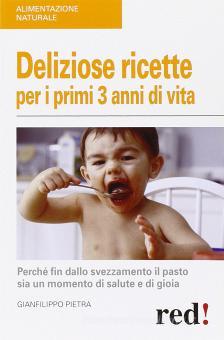 ALIMENTAZIONE
NATURALE

Deliziose ricette
per i primi 3 anni di vita

Perché fin dallo svezzamento il pasto sia un momento di salute e di gioia

GIANFILIPPO PIETRA

red!